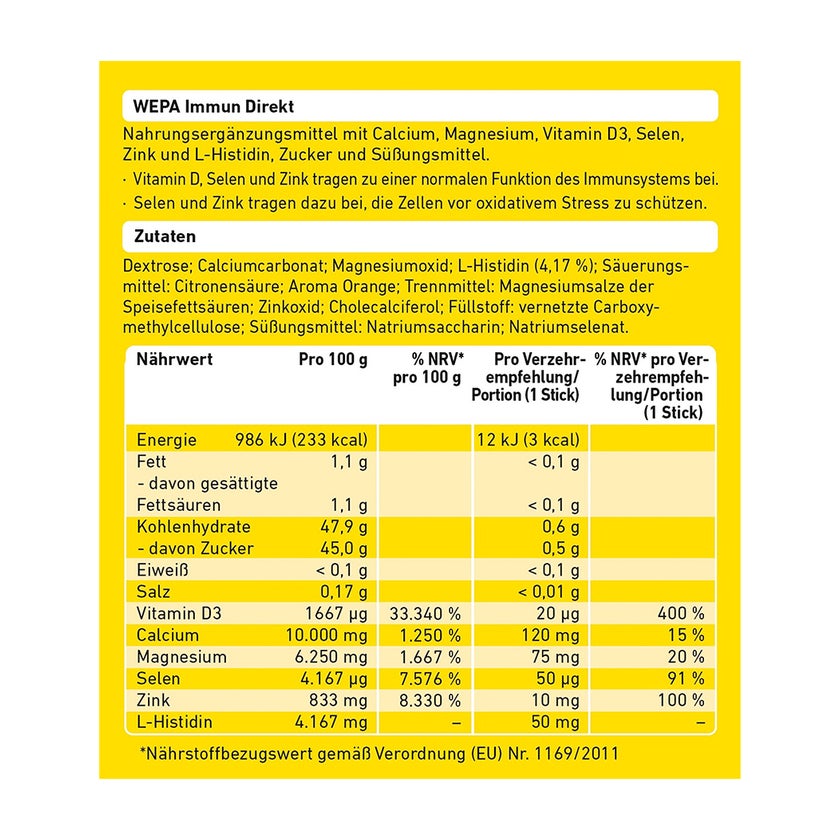 WEPA Immun Direkt

Nahrungsergänzungsmittel mit Calcium, Magnesium, Vitamin D3, Selen, Zink und L-Histidin, Zucker und Süßungsmittel.

· Vitamin D, Selen und Zink tragen zu einer normalen Funktion des Immunsystems bei.

· Selen und Zink tragen dazu bei, die Zellen vor oxidativem Stress zu schützen.

Zutaten

Dextrose; Calciumcarbonat; Magnesiumoxid; L-Histidin (4,17 %); Säuerungsmittel: Citronensäure; Aroma Orange; Trennmittel: Magnesiumsalze der Speisefettsäuren; Zinkoxid; Cholecalciferol; Füllstoff: vernetzte Carboxymethylcellulose; Süßungsmittel: Natriumsaccharin; Natriumselenat.

| Nährwert | Pro 100 g | % NRV* pro 100 g | Pro Verzehrempfehlung/ Portion (1 Stick) | % NRV* pro Verzehrempfehlung/Portion (1 Stick) |
|---|---|---|---|---|
| Energie | 986 kJ (233 kcal) | | 12 kJ (3 kcal) | |
| Fett | 1,1 g | | < 0,1 g | |
| - davon gesättigte Fettsäuren | 1,1 g | | < 0,1 g | |
| Kohlenhydrate | 47,9 g | | 0,6 g | |
| - davon Zucker | 45,0 g | | 0,5 g | |
| Eiweiß | < 0,1 g | | < 0,1 g | |
| Salz | 0,17 g | | < 0,01 g | |
| Vitamin D3 | 1667 µg | 33.340 % | 20 µg | 400 % |
| Calcium | 10.000 mg | 1.250 % | 120 mg | 15 % |
| Magnesium | 6.250 mg | 1.667 % | 75 mg | 20 % |
| Selen | 4.167 µg | 7.576 % | 50 µg | 91 % |
| Zink | 833 mg | 8.330 % | 10 mg | 100 % |
| L-Histidin | 4.167 mg | – | 50 mg | – |

*Nährstoffbezugswert gemäß Verordnung (EU) Nr. 1169/2011